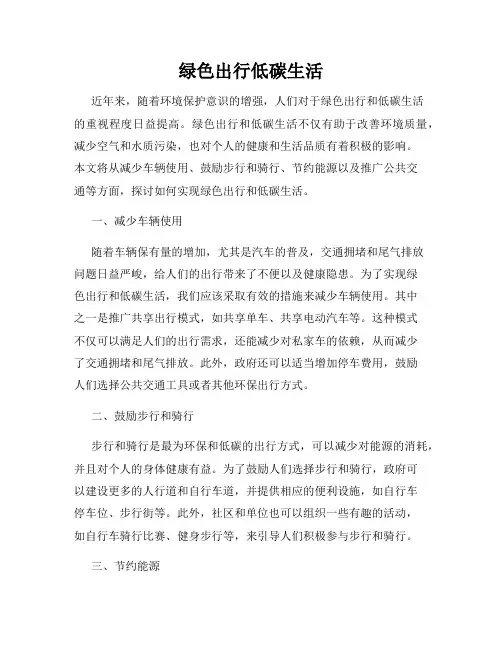 绿色出行低碳生活

近年来，随着环境保护意识的增强，人们对于绿色出行和低碳生活的重视程度日益提高。绿色出行和低碳生活不仅有助于改善环境质量，减少空气和水质污染，也对个人的健康和生活品质有着积极的影响。本文将从减少车辆使用、鼓励步行和骑行、节约能源以及推广公共交通等方面，探讨如何实现绿色出行和低碳生活。

一、减少车辆使用

随着车辆保有量的增加，尤其是汽车的普及，交通拥堵和尾气排放问题日益严峻，给人们的出行带来了不便以及健康隐患。为了实现绿色出行和低碳生活，我们应该采取有效的措施来减少车辆使用。其中之一是推广共享出行模式，如共享单车、共享电动汽车等。这种模式不仅可以满足人们的出行需求，还能减少对私家车的依赖，从而减少了交通拥堵和尾气排放。此外，政府还可以适当增加停车费用，鼓励人们选择公共交通工具或者其他环保出行方式。

二、鼓励步行和骑行

步行和骑行是最为环保和低碳的出行方式，可以减少对能源的消耗，并且对个人的身体健康有益。为了鼓励人们选择步行和骑行，政府可以建设更多的人行道和自行车道，并提供相应的便利设施，如自行车停车位、步行街等。此外，社区和单位也可以组织一些有趣的活动，如自行车骑行比赛、健身步行等，来引导人们积极参与步行和骑行。

三、节约能源